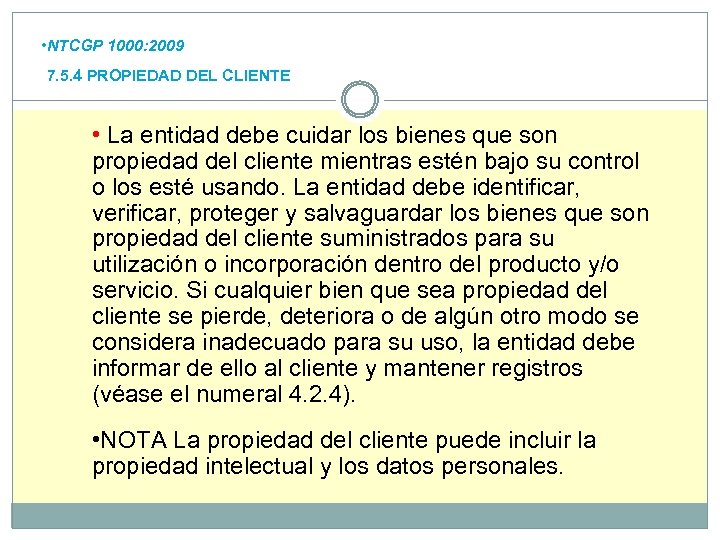 •NTCGP 1000:2009

7.5.4 PROPIEDAD DEL CLIENTE

• La entidad debe cuidar los bienes que son propiedad del cliente mientras estén bajo su control o los esté usando. La entidad debe identificar, verificar, proteger y salvaguardar los bienes que son propiedad del cliente suministrados para su utilización o incorporación dentro del producto y/o servicio. Si cualquier bien que sea propiedad del cliente se pierde, deteriora o de algún otro modo se considera inadecuado para su uso, la entidad debe informar de ello al cliente y mantener registros (véase el numeral 4.2.4).

•NOTA La propiedad del cliente puede incluir la propiedad intelectual y los datos personales.